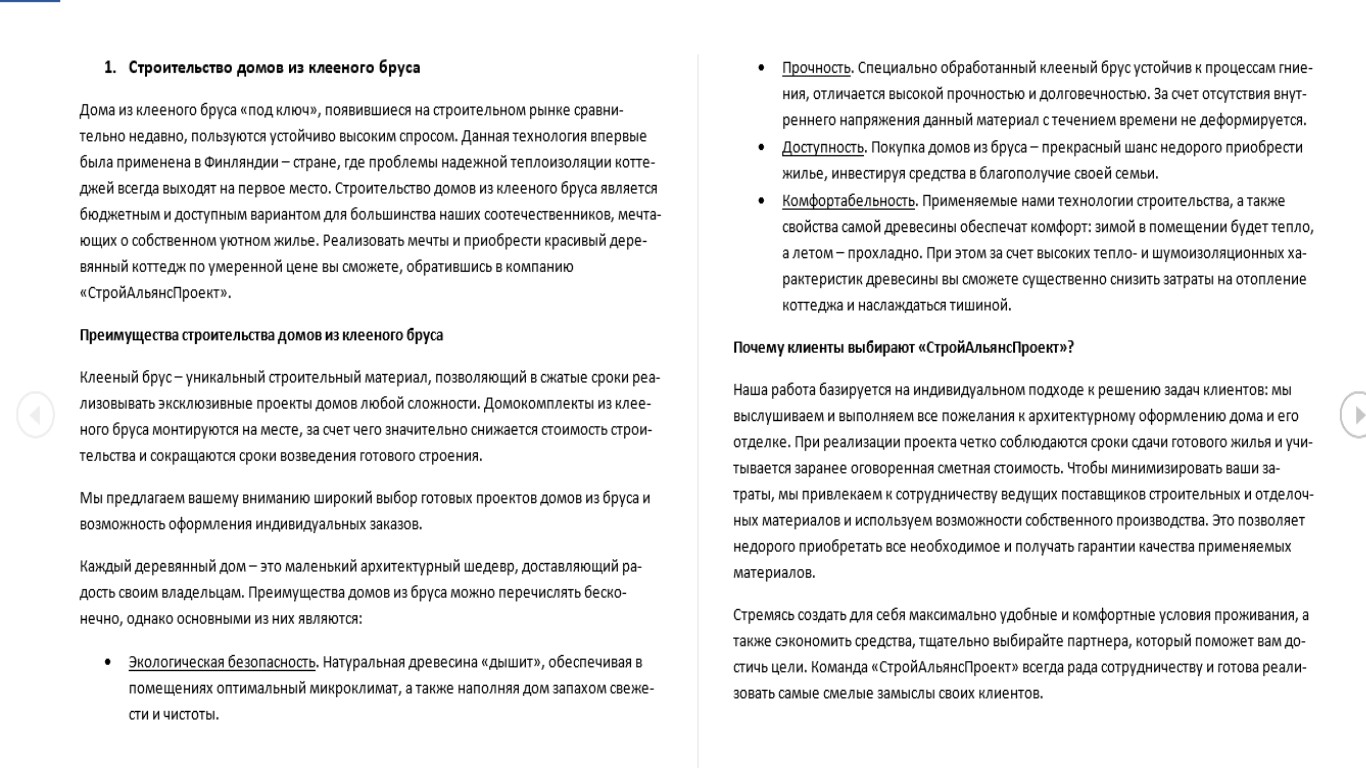 1. Строительство домов из клееного бруса

Дома из клееного бруса «под ключ», появившиеся на строительном рынке сравнительно недавно, пользуются устойчиво высоким спросом. Данная технология впервые была применена в Финляндии – стране, где проблемы надежной теплоизоляции коттеджей всегда выходят на первое место. Строительство домов из клееного бруса является бюджетным и доступным вариантом для большинства наших соотечественников, мечтающих о собственном уютном жилье. Реализовать мечты и приобрести красивый деревянный коттедж по умеренной цене вы сможете, обратившись в компанию «СтройАльянсПроект».

Преимущества строительства домов из клееного бруса

Клееный брус – уникальный строительный материал, позволяющий в сжатые сроки реализовывать эксклюзивные проекты домов любой сложности. Домокомплекты из клееного бруса монтируются на месте, за счет чего значительно снижается стоимость строительства и сокращаются сроки возведения готового строения.

Мы предлагаем вашему вниманию широкий выбор готовых проектов домов из бруса и возможность оформления индивидуальных заказов.

Каждый деревянный дом – это маленький архитектурный шедевр, доставляющий радость своим владельцам. Преимущества домов из бруса можно перечислять бесконечно, однако основными из них являются:

• Экологическая безопасность. Натуральная древесина «дышит», обеспечивая в помещениях оптимальный микроклимат, а также наполняя дом запахом свежести и чистоты.
• Прочность. Специально обработанный клееный брус устойчив к процессам гниения, отличается высокой прочностью и долговечностью. За счет отсутствия внутреннего напряжения данный материал с течением времени не деформируется.
• Доступность. Покупка домов из бруса – прекрасный шанс недорого приобрести жилье, инвестируя средства в благополучие своей семьи.
• Комфортабельность. Применяемые нами технологии строительства, а также свойства самой древесины обеспечат комфорт: зимой в помещении будет тепло, а летом – прохладно. При этом за счет высоких тепло- и шумоизоляционных характеристик древесины вы сможете существенно снизить затраты на отопление коттеджа и наслаждаться тишиной.

Почему клиенты выбирают «СтройАльянсПроект»?

Наша работа базируется на индивидуальном подходе к решению задач клиентов: мы выслушиваем и выполняем все пожелания к архитектурному оформлению дома и его отделке. При реализации проекта четко соблюдаются сроки сдачи готового жилья и учитывается заранее оговоренная сметная стоимость. Чтобы минимизировать ваши затраты, мы привлекаем к сотрудничеству ведущих поставщиков строительных и отделочных материалов и используем возможности собственного производства. Это позволяет недорого приобретать все необходимое и получать гарантии качества применяемых материалов.

Стремясь создать для себя максимально удобные и комфортные условия проживания, а также сэкономить средства, тщательно выбирайте партнера, который поможет вам достичь цели. Команда «СтройАльянсПроект» всегда рада сотрудничеству и готова реализовать самые смелые замыслы своих клиентов.